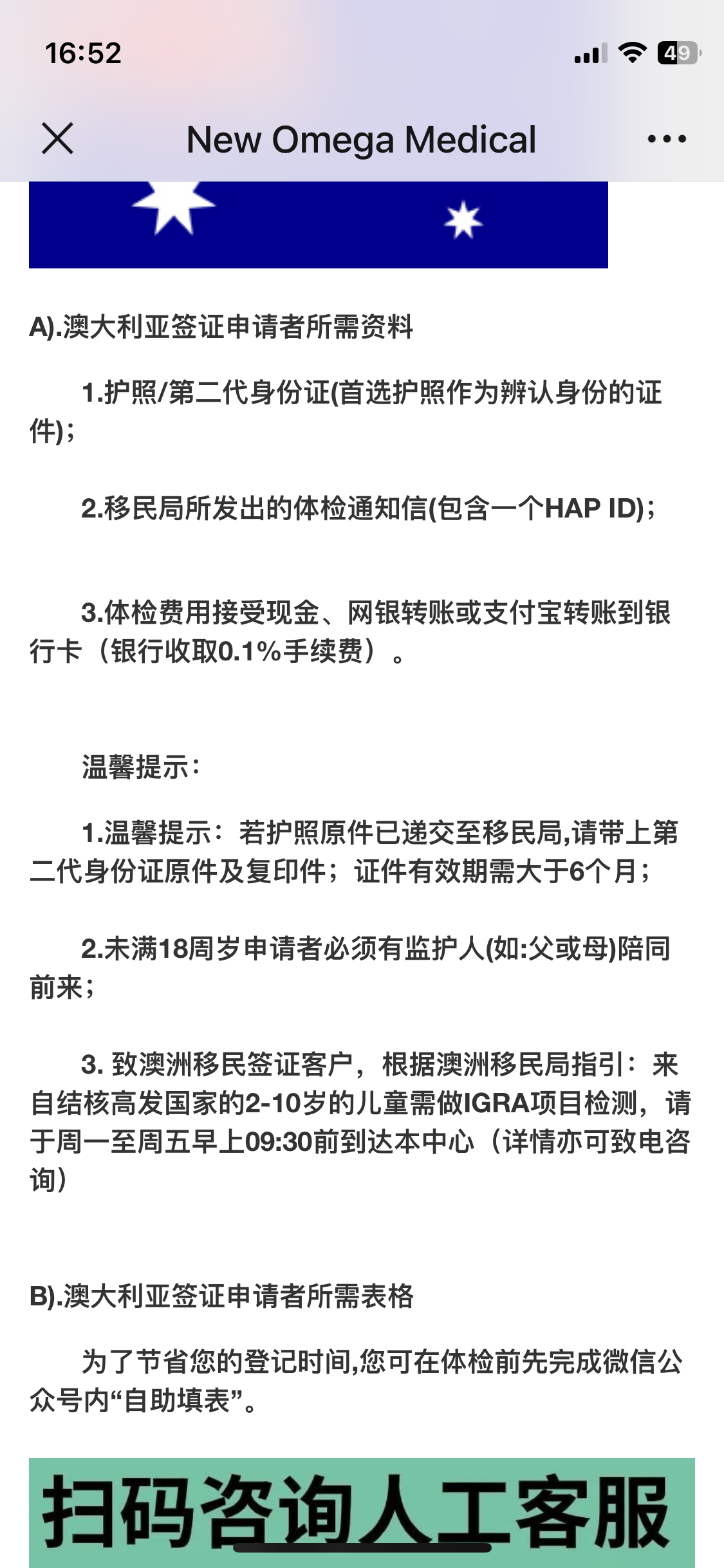 16:52

49

New Omega Medical

A).澳大利亚签证申请者所需资料

1.护照/第二代身份证(首选护照作为辨认身份的证件);

2.移民局所发出的体检通知信(包含一个HAP ID);

3.体检费用接受现金、网银转账或支付宝转账到银行卡（银行收取0.1%手续费）。

温馨提示:

1.温馨提示：若护照原件已递交至移民局,请带上第二代身份证原件及复印件；证件有效期需大于6个月;

2.未满18周岁申请者必须有监护人(如:父或母)陪同前来;

3. 致澳洲移民签证客户，根据澳洲移民局指引：来自结核高发国家的2-10岁的儿童需做IGRA项目检测，请于周一至周五早上09:30前到达本中心（详情亦可致电咨询）

B).澳大利亚签证申请者所需表格

为了节省您的登记时间,您可在体检前先完成微信公众号内“自助填表”。

扫码咨询人工客服